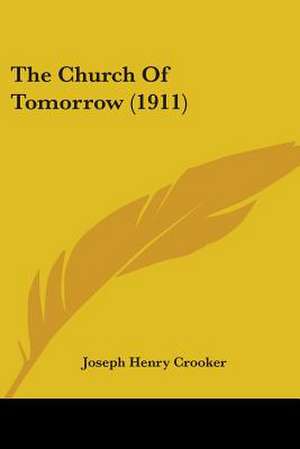 The Church Of Tomorrow (1911)

Joseph Henry Crooker